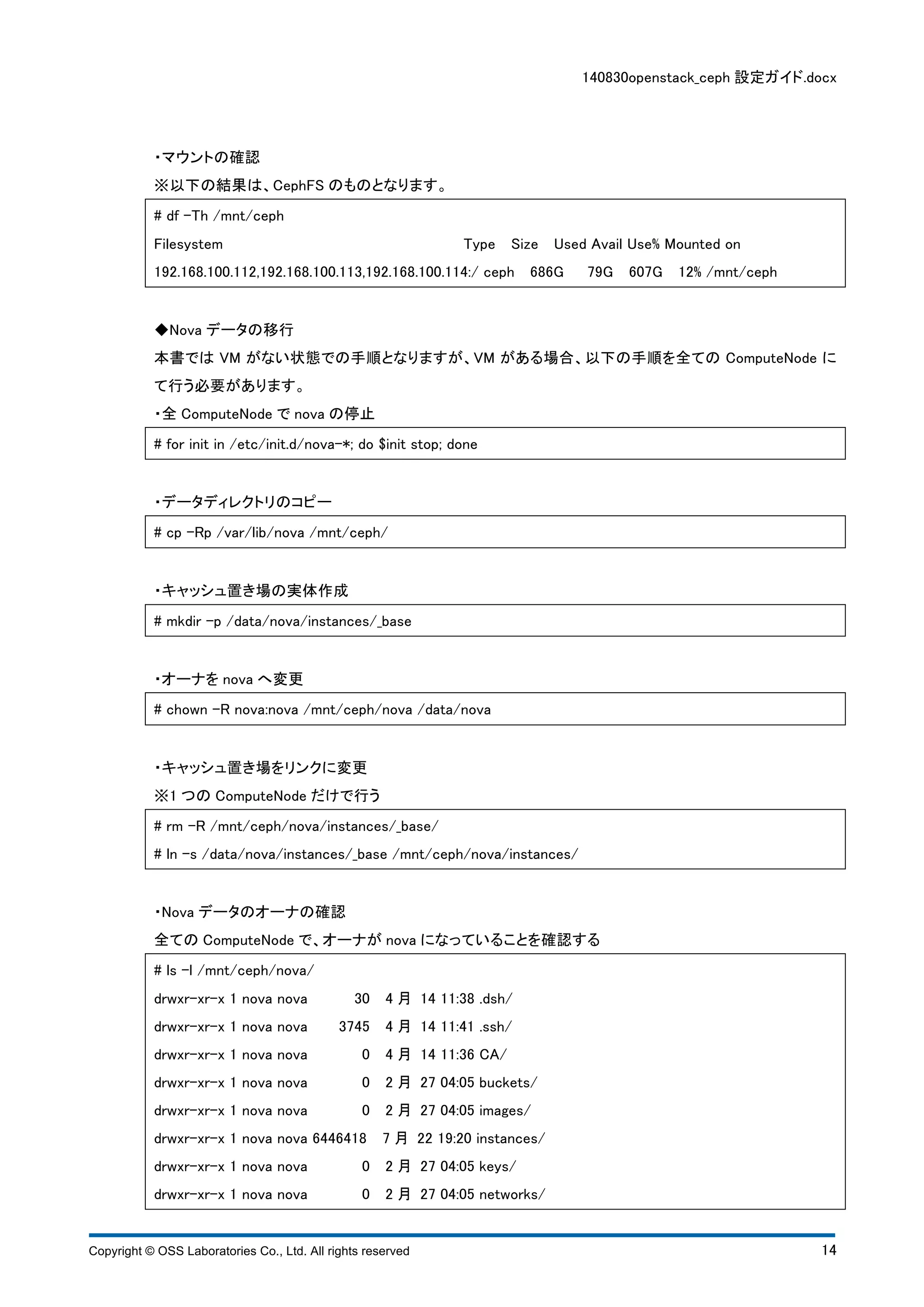 140830openstack_ceph 設定ガイド.docx

・マウントの確認
※以下の結果は、CephFS のものとなります。

# df -Th /mnt/ceph
Filesystem Type Size Used Avail Use% Mounted on
192.168.100.112,192.168.100.113,192.168.100.114:/ ceph 686G 79G 607G 12% /mnt/ceph

◆Nova データの移行
本書では VM がない状態での手順となりますが、VM がある場合、以下の手順を全ての ComputeNode にて行う必要があります。
・全 ComputeNode で nova の停止

# for init in /etc/init.d/nova-*; do $init stop; done

・データディレクトリのコピー

# cp -Rp /var/lib/nova /mnt/ceph/

・キャッシュ置き場の実体作成

# mkdir -p /data/nova/instances/_base

・オーナを nova へ変更

# chown -R nova:nova /mnt/ceph/nova /data/nova

・キャッシュ置き場をリンクに変更
※1 つの ComputeNode だけで行う

# rm -R /mnt/ceph/nova/instances/_base/
# ln -s /data/nova/instances/_base /mnt/ceph/nova/instances/

・Nova データのオーナの確認
全ての ComputeNode で、オーナが nova になっていることを確認する

# ls -l /mnt/ceph/nova/
drwxr-xr-x 1 nova nova 30 4 月 14 11:38 .dsh/
drwxr-xr-x 1 nova nova 3745 4 月 14 11:41 .ssh/
drwxr-xr-x 1 nova nova 0 4 月 14 11:36 CA/
drwxr-xr-x 1 nova nova 0 2 月 27 04:05 buckets/
drwxr-xr-x 1 nova nova 0 2 月 27 04:05 images/
drwxr-xr-x 1 nova nova 6446418 7 月 22 19:20 instances/
drwxr-xr-x 1 nova nova 0 2 月 27 04:05 keys/
drwxr-xr-x 1 nova nova 0 2 月 27 04:05 networks/

Copyright © OSS Laboratories Co., Ltd. All rights reserved 14